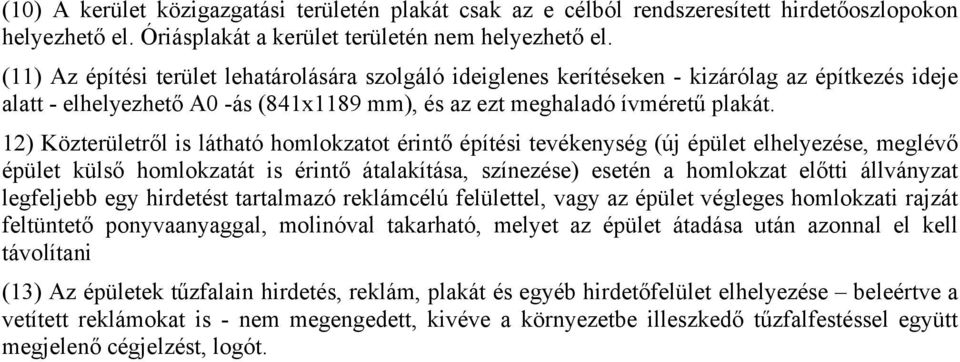 (10) A kerület közigazgatási területén plakát csak az e célból rendszeresített hirdetőoszlopokon helyezhető el. Óriásplakát a kerület területén nem helyezhető el.

(11) Az építési terület lehatárolására szolgáló ideiglenes kerítéseken - kizárólag az építkezés ideje alatt - elhelyezhető A0 -ás (841x1189 mm), és az ezt meghaladó ívméretű plakát.

12) Közterületről is látható homlokzatot érintő építési tevékenység (új épület elhelyezése, meglévő épület külső homlokzatát is érintő átalakítása, színezése) esetén a homlokzat előtti állványzat legfeljebb egy hirdetést tartalmazó reklámcélú felülettel, vagy az épület végleges homlokzati rajzát feltüntető ponyvaanyaggal, molinóval takarható, melyet az épület átadása után azonnal el kell távolítani

(13) Az épületek tűzfalain hirdetés, reklám, plakát és egyéb hirdetőfelület elhelyezése – beleértve a vetített reklámokat is - nem megengedett, kivéve a környezetbe illeszkedő tűzfalfestéssel együtt megjelenő cégjelzést, logót.